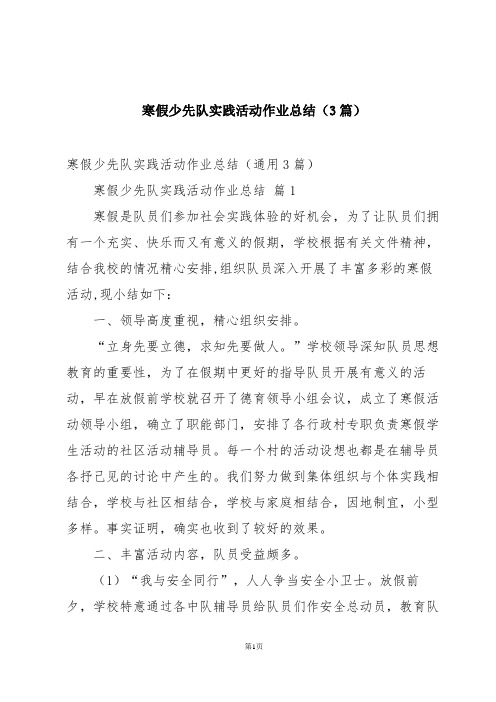 寒假少先队实践活动作业总结（3篇）

寒假少先队实践活动作业总结（通用3篇）

寒假少先队实践活动作业总结 篇1

寒假是队员们参加社会实践体验的好机会，为了让队员们拥有一个充实、快乐而又有意义的假期，学校根据有关文件精神，结合我校的情况精心安排，组织队员深入开展了丰富多彩的寒假活动，现小结如下：

一、领导高度重视，精心组织安排。

“立身先要立德，求知先要做人。”学校领导深知队员思想教育的重要性，为了在假期中更好的指导队员开展有意义的活动，早在放假前学校就召开了德育领导小组会议，成立了寒假活动领导小组，确立了职能部门，安排了各行政村专职负责寒假学生活动的社区活动辅导员。每一个村的活动设想也都是在辅导员各抒己见的讨论中产生的。我们努力做到集体组织与个体实践相结合，学校与社区相结合，学校与家庭相结合，因地制宜，小型多样。事实证明，确实也收到了较好的效果。

二、丰富活动内容，队员受益颇多。

（1）“我与安全同行”，人人争当安全小卫士。放假前夕，学校特意通过各中队辅导员给队员们作安全总动员，教育队

第1页